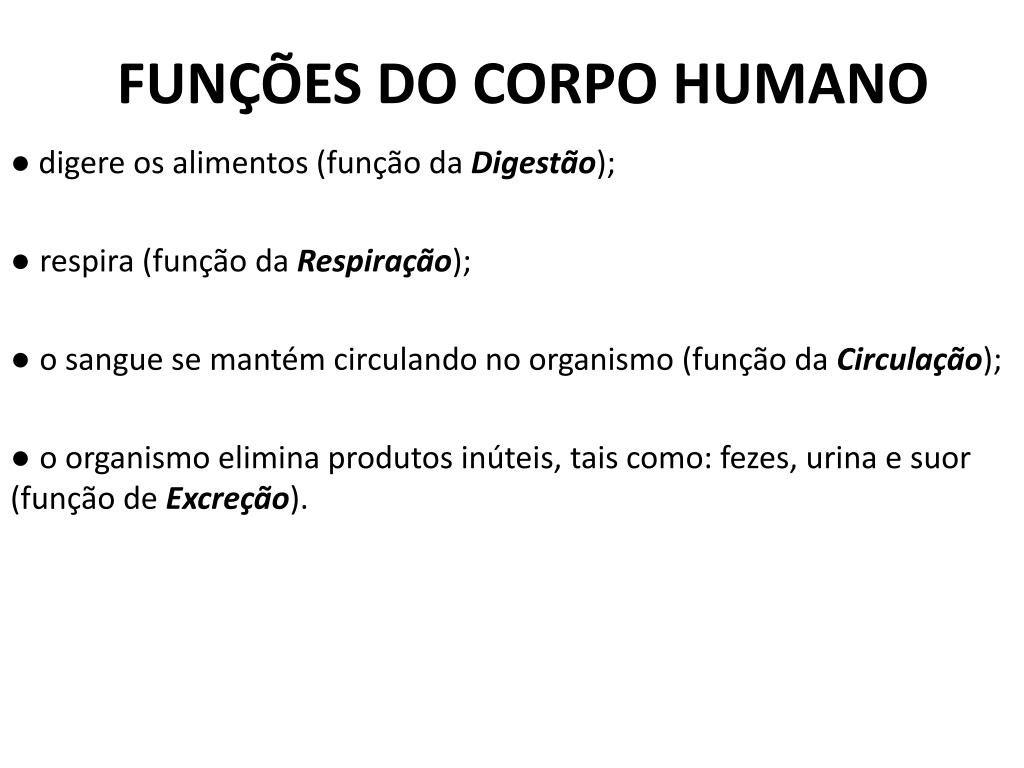 FUNÇÕES DO CORPO HUMANO

• digere os alimentos (função da Digestão);

• respira (função da Respiração);

• o sangue se mantém circulando no organismo (função da Circulação);

• o organismo elimina produtos inúteis, tais como: fezes, urina e suor (função de Excreção).